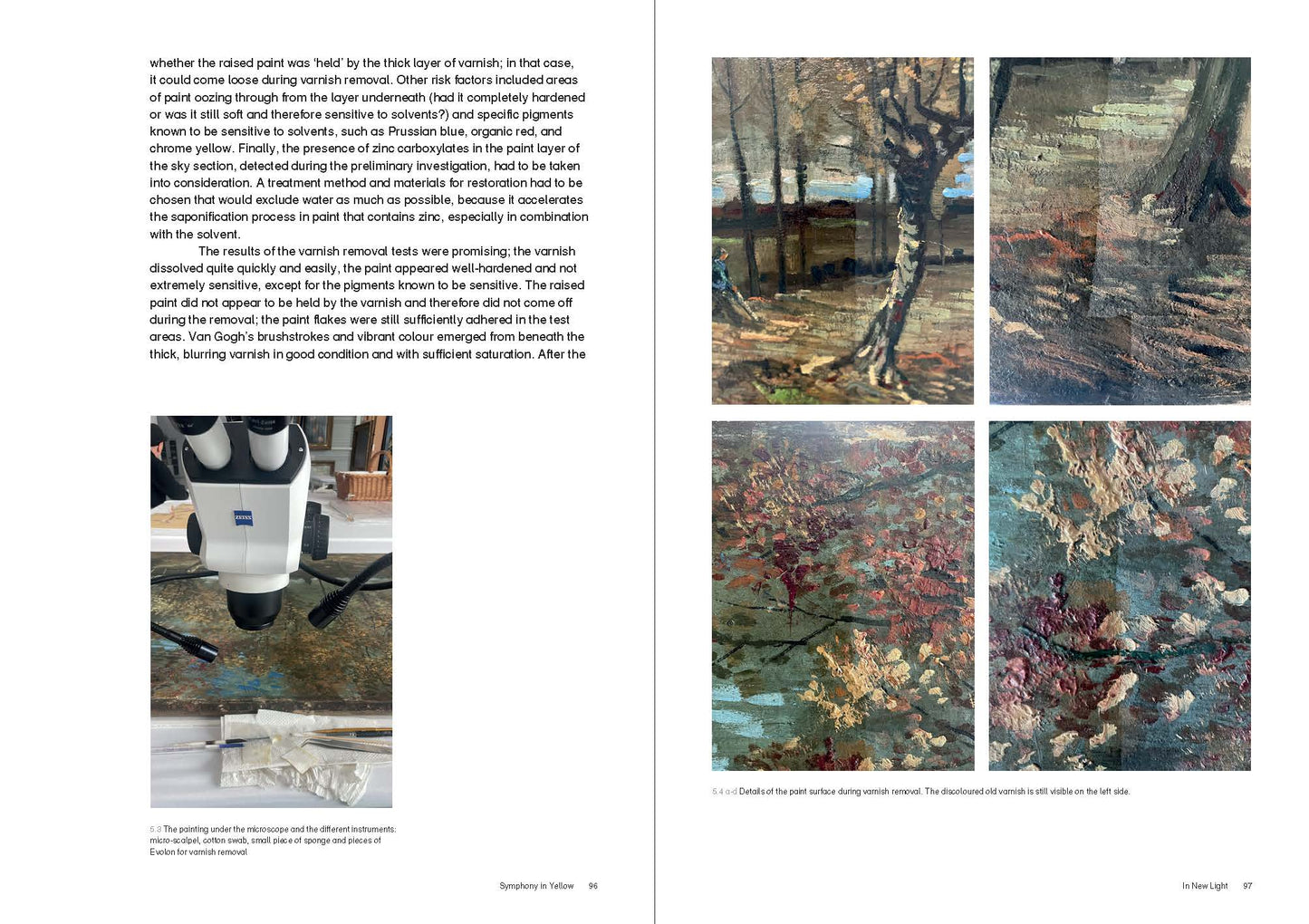 whether the raised paint was 'held' by the thick layer of varnish; in that case, it could come loose during varnish removal. Other risk factors included areas of paint oozing through from the layer underneath (had it completely hardened or was it still soft and therefore sensitive to solvents?) and specific pigments known to be sensitive to solvents, such as Prussian blue, organic red, and chrome yellow. Finally, the presence of zinc carboxylates in the paint layer of the sky section, detected during the preliminary investigation, had to be taken into consideration. A treatment method and materials for restoration had to be chosen that would exclude water as much as possible, because it accelerates the saponification process in paint that contains zinc, especially in combination with the solvent.

The results of the varnish removal tests were promising; the varnish dissolved quite quickly and easily, the paint appeared well-hardened and not extremely sensitive, except for the pigments known to be sensitive. The raised paint did not appear to be held by the varnish and therefore did not come off during the removal; the paint flakes were still sufficiently adhered in the test areas. Van Gogh's brushstrokes and vibrant colour emerged from beneath the thick, blurring varnish in good condition and with sufficient saturation. After the

ZEISS

5.3 The painting under the microscope and the different instruments: micro-scalpel, cotton swab, small piece of sponge and pieces of Evolon for varnish removal

Symphony in Yellow 96

5.4 a-d Details of the paint surface during varnish removal. The discoloured old varnish is still visible on the left side.

In New Light 97